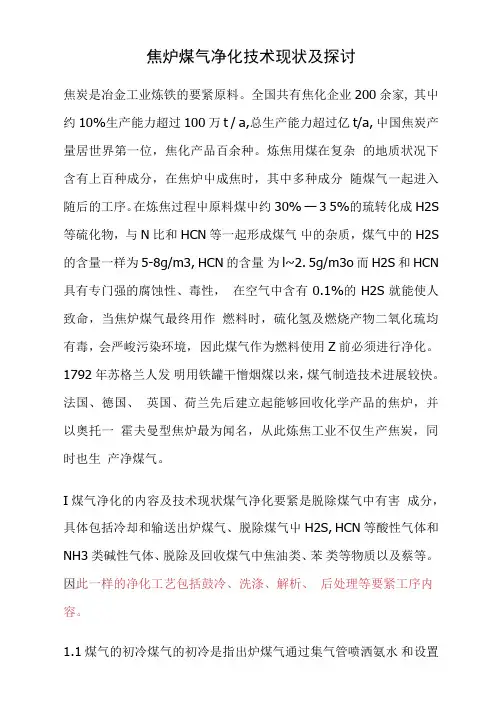 焦炉煤气净化技术现状及探讨

焦炭是冶金工业炼铁的要紧原料。全国共有焦化企业 200 余家，其中约 10%生产能力超过 100 万 t / a,总生产能力超过亿 t/a, 中国焦炭产量居世界第一位，焦化产品百余种。炼焦用煤在复杂 的地质状况下含有上百种成分，在焦炉中成焦时，其中多种成分 随煤气一起进入随后的工序。在炼焦过程中原料煤中约 30% — 3 5%的琉转化成 H2S 等硫化物，与 N 比和 HCN 等一起形成煤气 中的杂质，煤气中的 H2S 的含量一样为 5-8g/m3, HCN 的含量 为 l~2. 5g/m3o 而 H2S 和 HCN 具有专门强的腐蚀性、毒性， 在空气中含有 0.1%的 H2S 就能使人致命，当焦炉煤气最终用作 燃料时，硫化氢及燃烧产物二氧化琉均有毒，会严峻污染环境，因此煤气作为燃料使用 Z 前必须进行净化。1792 年苏格兰人发 明用铁罐干憎烟煤以来，煤气制造技术进展较快。法国、德国、 英国、荷兰先后建立起能够回收化学产品的焦炉，并以奥托一 霍夫曼型焦炉最为闻名，从此炼焦工业不仅生产焦炭，同时也生 产净煤气。

I 煤气净化的内容及技术现状煤气净化要紧是脱除煤气中有害 成分，具体包括冷却和输送出炉煤气、脱除煤气中 H2S, HCN 等酸性气体和 NH3 类碱性气体、脱除及回收煤气中焦油类、苯 类等物质以及蔡等。因此一样的净化工艺包括鼓冷、洗涤、解析、 后处理等要紧工序内容。

1.1 煤气的初冷煤气的初冷是指出炉煤气通过集气管喷洒氨水 和设置